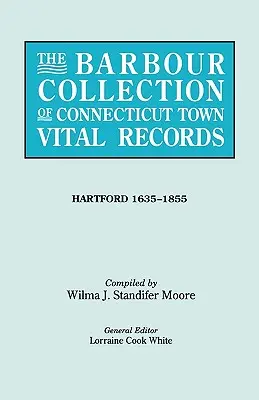 THE BARBOUR COLLECTION OF CONNECTICUT TOWN VITAL RECORDS

HARTFORD 1635–1855

Compiled by
Wilma J. Standifer Moore

General Editor
Lorraine Cook White